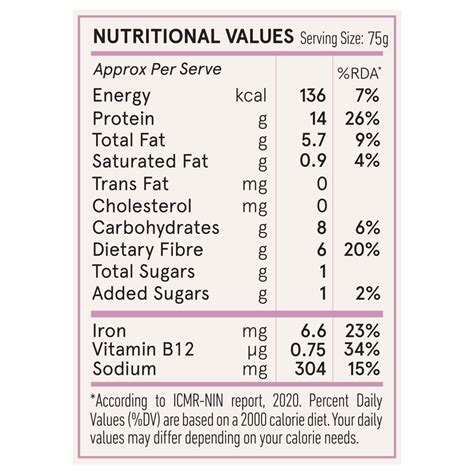 NUTRITIONAL VALUES Serving Size: 75g

| Approx Per Serve |  |  | %RDA* |
|---|---|---|---|
| Energy | kcal | 136 | 7% |
| Protein | g | 14 | 26% |
| Total Fat | g | 5.7 | 9% |
| Saturated Fat | g | 0.9 | 4% |
| Trans Fat | mg | 0 |  |
| Cholesterol | mg | 0 |  |
| Carbohydrates | g | 8 | 6% |
| Dietary Fibre | g | 6 | 20% |
| Total Sugars | g | 1 |  |
| Added Sugars | g | 1 | 2% |
| Iron | mg | 6.6 | 23% |
| Vitamin B12 | µg | 0.75 | 34% |
| Sodium | mg | 304 | 15% |

*According to ICMR-NIN report, 2020. Percent Daily Values (%DV) are based on a 2000 calorie diet. Your daily values may differ depending on your calorie needs.